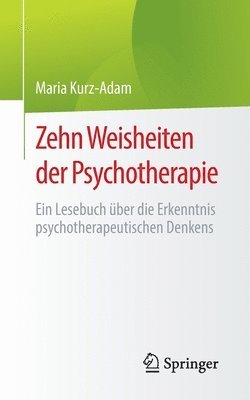 Maria Kurz-Adam

Zehn Weisheiten der Psychotherapie

Ein Lesebuch über die Erkenntnis psychotherapeutischen Denkens

Springer